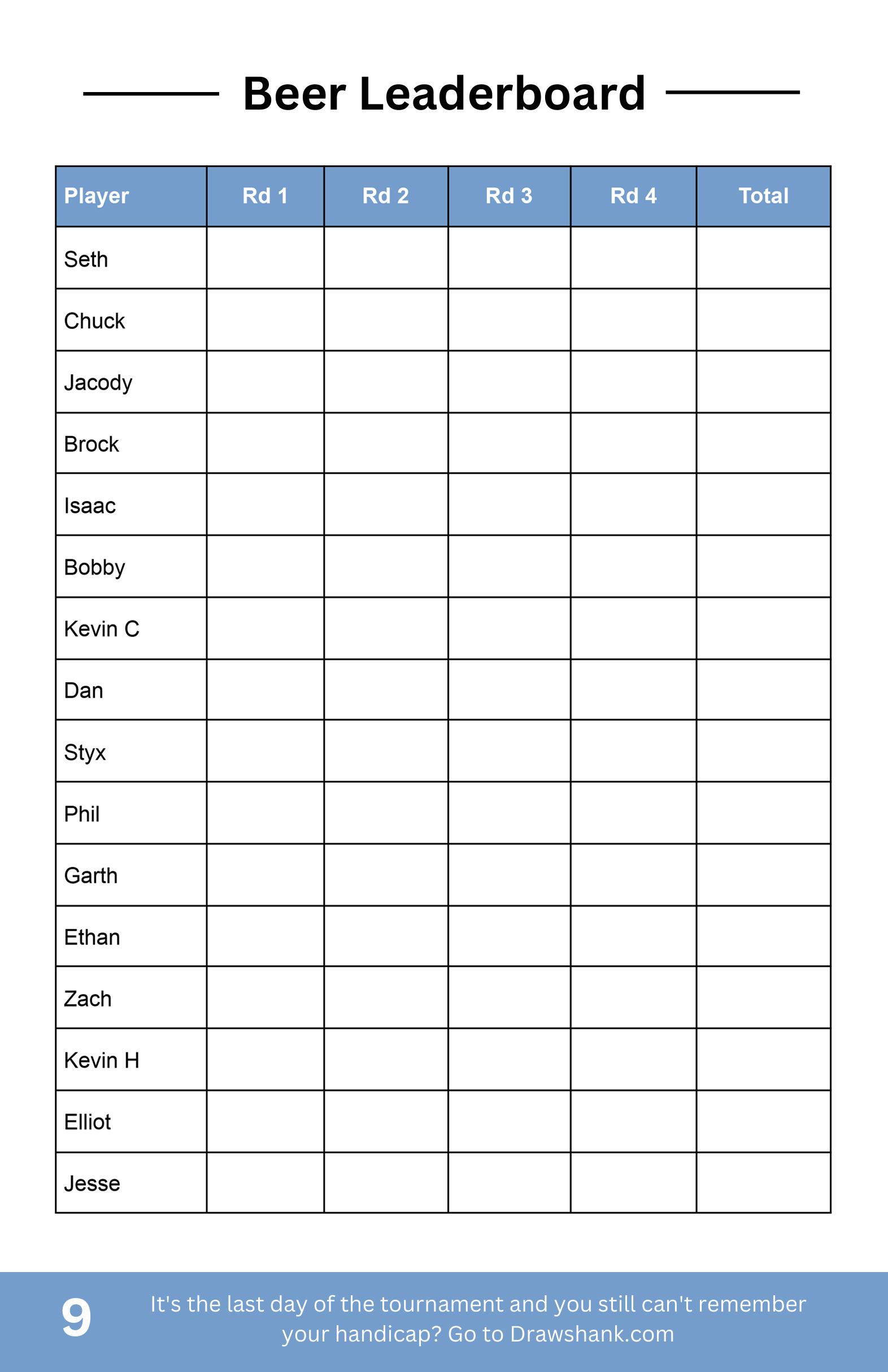 Beer Leaderboard

| Player | Rd 1 | Rd 2 | Rd 3 | Rd 4 | Total |
|---|---|---|---|---|---|
| Seth | | | | | |
| Chuck | | | | | |
| Jacody | | | | | |
| Brock | | | | | |
| Isaac | | | | | |
| Bobby | | | | | |
| Kevin C | | | | | |
| Dan | | | | | |
| Styx | | | | | |
| Phil | | | | | |
| Garth | | | | | |
| Ethan | | | | | |
| Zach | | | | | |
| Kevin H | | | | | |
| Elliot | | | | | |
| Jesse | | | | | |

9

It's the last day of the tournament and you still can't remember your handicap? Go to Drawshank.com